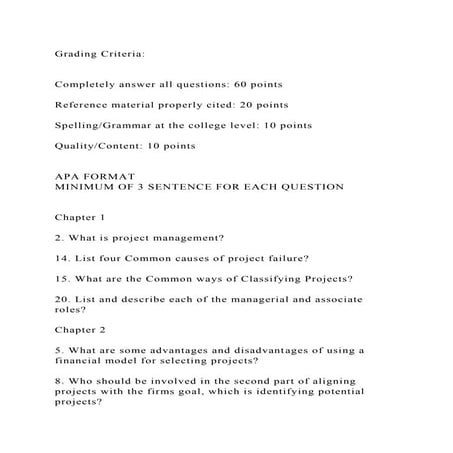 Grading Criteria:

Completely answer all questions: 60 points

Reference material properly cited: 20 points

Spelling/Grammar at the college level: 10 points

Quality/Content: 10 points

APA FORMAT
MINIMUM OF 3 SENTENCE FOR EACH QUESTION

Chapter 1

2. What is project management?

14. List four Common causes of project failure?

15. What are the Common ways of Classifying Projects?

20. List and describe each of the managerial and associate roles?

Chapter 2

5. What are some advantages and disadvantages of using a financial model for selecting projects?

8. Who should be involved in the second part of aligning projects with the firms goal, which is identifying potential projects?